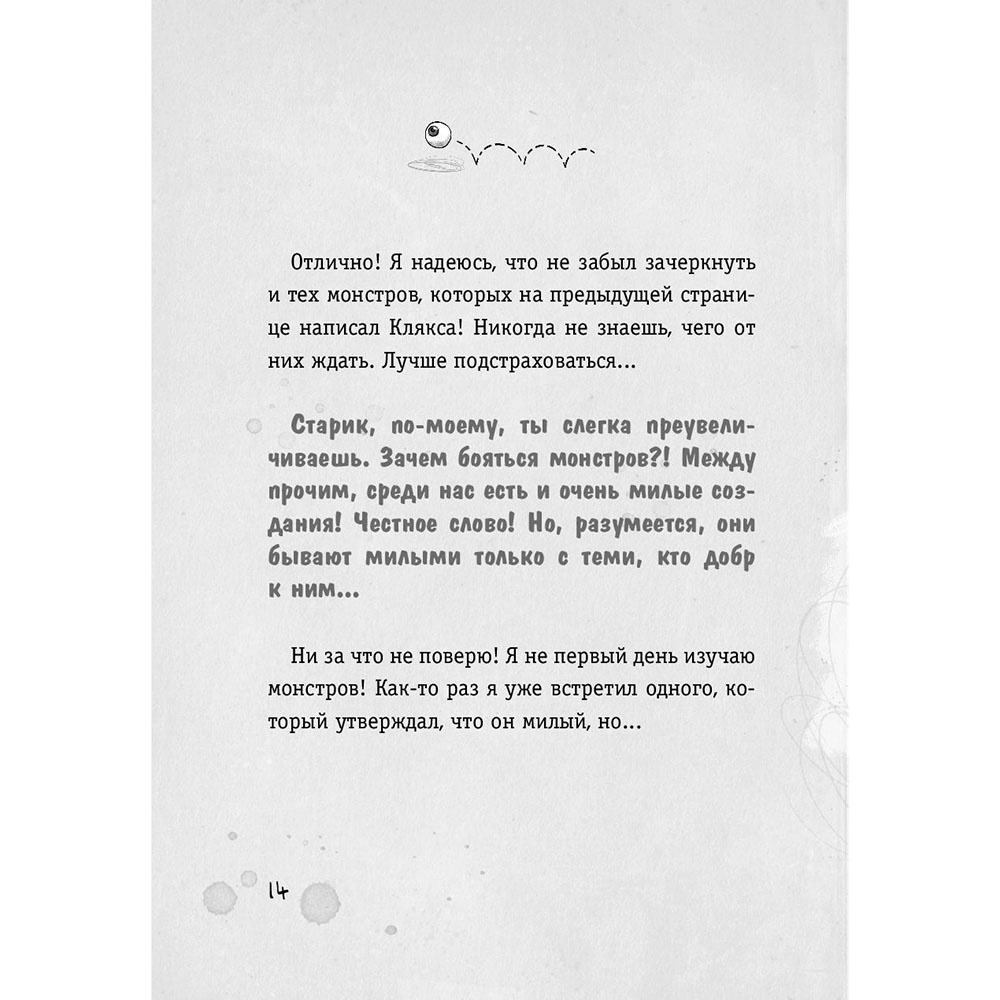 Отлично! Я надеюсь, что не забыл зачеркнуть и тех монстров, которых на предыдущей странице написал Клякса! Никогда не знаешь, чего от них ждать. Лучше подстраховаться...

Старик, по-моему, ты слегка преувеличиваешь. Зачем бояться монстров?! Между прочим, среди нас есть и очень милые создания! Честное слово! Но, разумеется, они бывают милыми только с теми, кто добр к ним...

Ни за что не поверю! Я не первый день изучаю монстров! Как-то раз я уже встретил одного, который утверждал, что он милый, но...

14